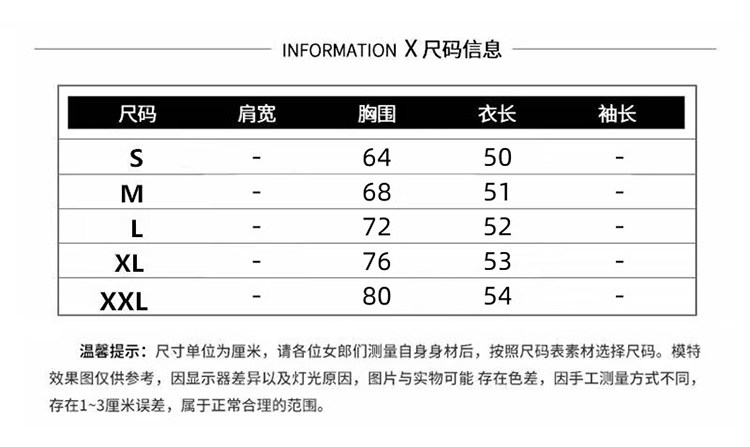 INFORMATION X 尺码信息

| 尺码 | 肩宽 | 胸围 | 衣长 | 袖长 |
|---|---|---|---|---|
| S | - | 64 | 50 | - |
| M | - | 68 | 51 | - |
| L | - | 72 | 52 | - |
| XL | - | 76 | 53 | - |
| XXL | - | 80 | 54 | - |

温馨提示：尺寸单位为厘米，请各位女郎们测量自身身材后，按照尺码表素材选择尺码。模特效果图仅供参考，因显示器差异以及灯光原因，图片与实物可能 存在色差，因手工测量方式不同，存在1~3厘米误差，属于正常合理的范围。